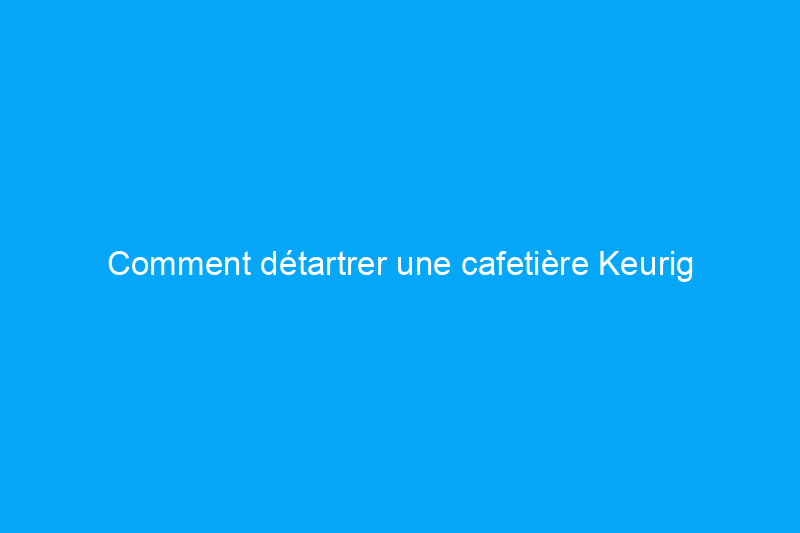 Comment détartrer une cafetière Keurig